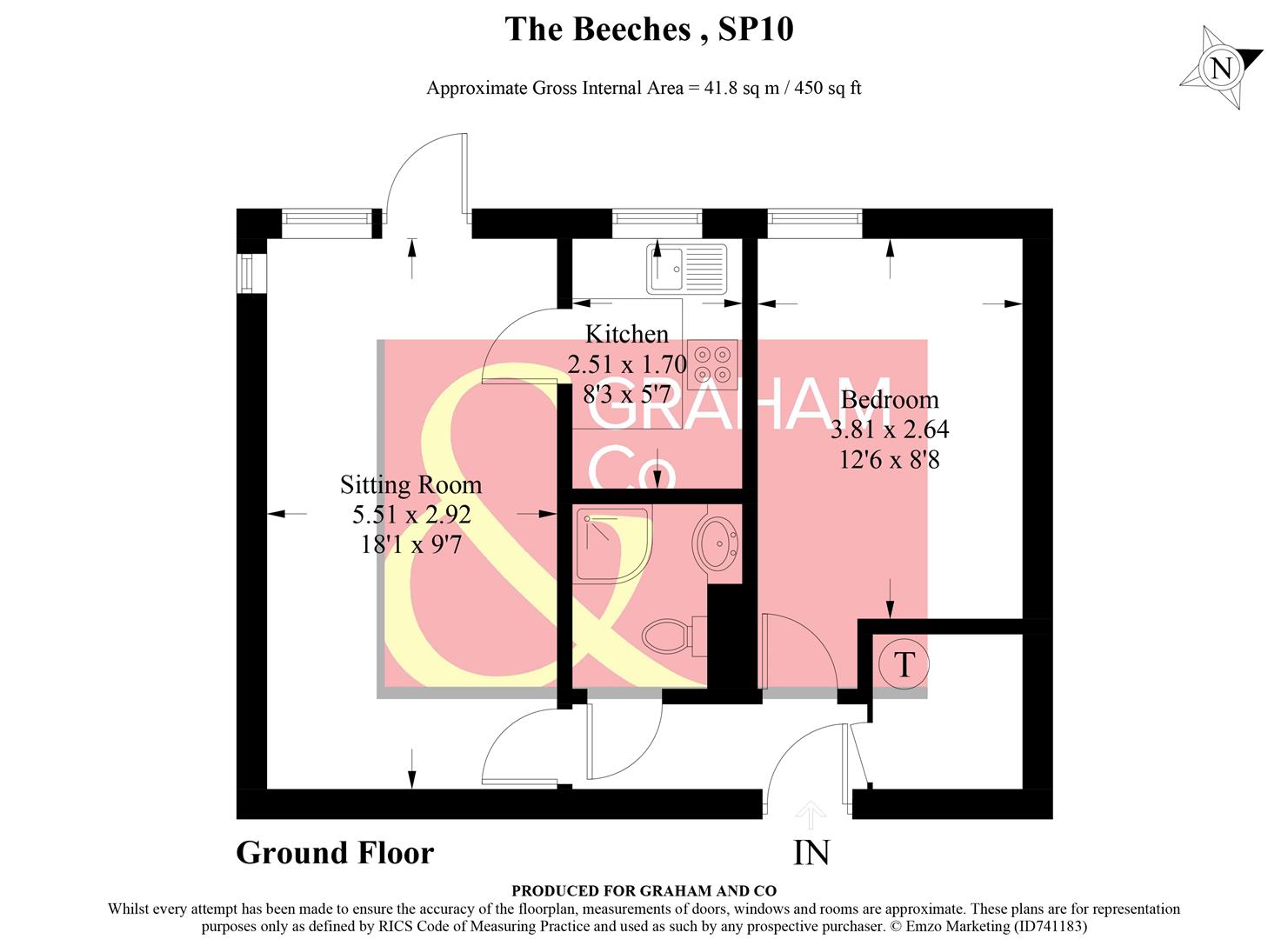 The Beeches , SP10

Approximate Gross Internal Area = 41.8 sq m / 450 sq ft

N

Kitchen
2.51 x 1.70
8'3 x 5'7

GRAHAM
&
Co

Bedroom
3.81 x 2.64
12'6 x 8'8

Sitting Room
5.51 x 2.92
18'1 x 9'7

T

Ground Floor

IN

PRODUCED FOR GRAHAM AND CO
Whilst every attempt has been made to ensure the accuracy of the floorplan, measurements of doors, windows and rooms are approximate. These plans are for representation purposes only as defined by RICS Code of Measuring Practice and used as such by any prospective purchaser. © Emzo Marketing (ID741183)